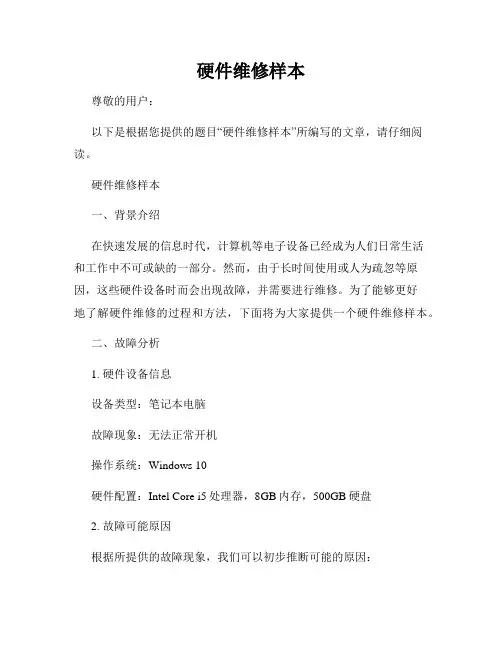 硬件维修样本

尊敬的用户：

以下是根据您提供的题目“硬件维修样本”所编写的文章，请仔细阅读。

硬件维修样本

一、背景介绍

在快速发展的信息时代，计算机等电子设备已经成为人们日常生活和工作中不可或缺的一部分。然而，由于长时间使用或人为疏忽等原因，这些硬件设备时而会出现故障，并需要进行维修。为了能够更好地了解硬件维修的过程和方法，下面将为大家提供一个硬件维修样本。

二、故障分析

1. 硬件设备信息

设备类型：笔记本电脑

故障现象：无法正常开机

操作系统：Windows 10

硬件配置：Intel Core i5 处理器，8GB 内存，500GB 硬盘

2. 故障可能原因

根据所提供的故障现象，我们可以初步推断可能的原因：